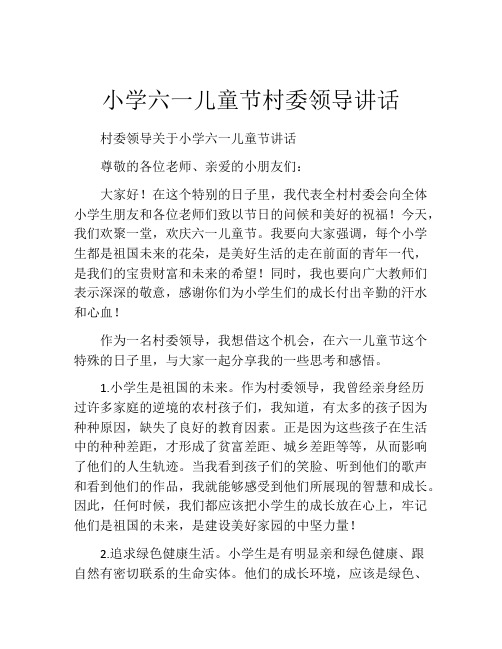 小学六一儿童节村委领导讲话

村委领导关于小学六一儿童节讲话

尊敬的各位老师、亲爱的小朋友们：

大家好！在这个特别的日子里，我代表全村村委会向全体小学生朋友和各位老师们致以节日的问候和美好的祝福！今天，我们欢聚一堂，欢庆六一儿童节。我要向大家强调，每个小学生都是祖国未来的花朵，是美好生活的走在前面的青年一代，是我们的宝贵财富和未来的希望！同时，我也要向广大教师们表示深深的敬意，感谢你们为小学生们的成长付出辛勤的汗水和心血！

作为一名村委领导，我想借这个机会，在六一儿童节这个特殊的日子里，与大家一起分享我的一些思考和感悟。

1.小学生是祖国的未来。作为村委领导，我曾经亲身经历过许多家庭的逆境的农村孩子们，我知道，有太多的孩子因为种种原因，缺失了良好的教育因素。正是因为这些孩子在生活中的种种差距，才形成了贫富差距、城乡差距等等，从而影响了他们的人生轨迹。当我看到孩子们的笑脸、听到他们的歌声和看到他们的作品，我就能够感受到他们所展现的智慧和成长。因此，任何时候，我们都应该把小学生的成长放在心上，牢记他们是祖国的未来，是建设美好家园的中坚力量！

2.追求绿色健康生活。小学生是有明显亲和绿色健康、跟自然有密切联系的生命实体。他们的成长环境，应该是绿色、